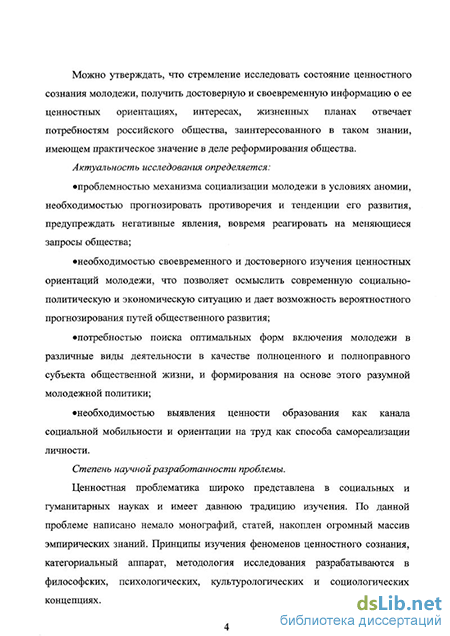 Можно утверждать, что стремление исследовать состояние ценностного сознания молодежи, получить достоверную и своевременную информацию о ее ценностных ориентациях, интересах, жизненных планах отвечает потребностям российского общества, заинтересованного в таком знании, имеющем практическое значение в деле реформирования общества.

Актуальность исследования определяется:

•проблемностью механизма социализации молодежи в условиях аномии, необходимостью прогнозировать противоречия и тенденции его развития, предупреждать негативные явления, вовремя реагировать на меняющиеся запросы общества;

•необходимостью своевременного и достоверного изучения ценностных ориентаций молодежи, что позволяет осмыслить современную социально-политическую и экономическую ситуацию и дает возможность вероятностного прогнозирования путей общественного развития;

•потребностью поиска оптимальных форм включения молодежи в различные виды деятельности в качестве полноценного и полноправного субъекта общественной жизни, и формирования на основе этого разумной молодежной политики;

•необходимостью выявления ценности образования как канала социальной мобильности и ориентации на труд как способа самореализации личности.

Степень научной разработанности проблемы.

Ценностная проблематика широко представлена в социальных и гуманитарных науках и имеет давнюю традицию изучения. По данной проблеме написано немало монографий, статей, накоплен огромный массив эмпирических знаний. Принципы изучения феноменов ценностного сознания, категориальный аппарат, методология исследования разрабатываются в философских, психологических, культурологических и социологических концепциях.

4

dsLib.net
библиотека диссертаций